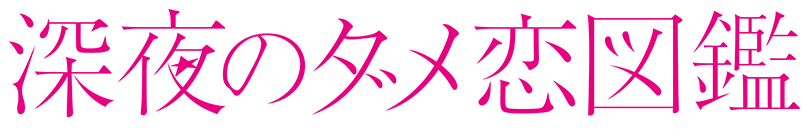 深夜のダメ恋図鑑